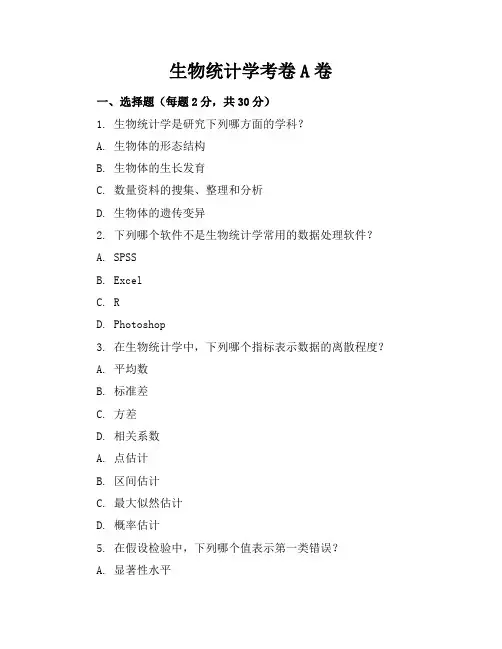 生物统计学考卷 A 卷

一、选择题（每题 2 分，共 30 分）

1. 生物统计学是研究下列哪方面的学科？

A. 生物体的形态结构

B. 生物体的生长发育

C. 数量资料的搜集、整理和分析

D. 生物体的遗传变异

2. 下列哪个软件不是生物统计学常用的数据处理软件？

A. SPSS

B. Excel

C. R

D. Photoshop

3. 在生物统计学中，下列哪个指标表示数据的离散程度？

A. 平均数

B. 标准差

C. 方差

D. 相关系数

A. 点估计

B. 区间估计

C. 最大似然估计

D. 概率估计

5. 在假设检验中，下列哪个值表示第一类错误？

A. 显著性水平